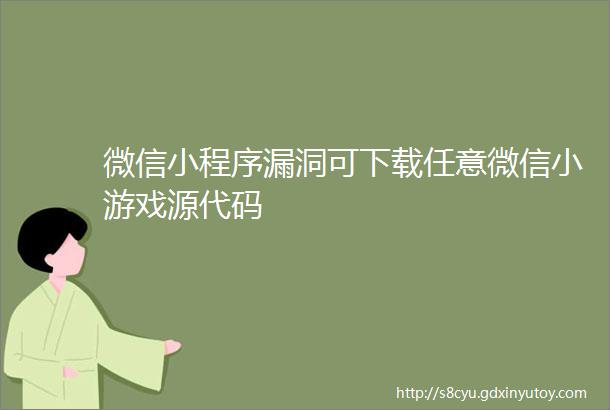 微信小程序漏洞可下载任意微信小游戏源代码

http://s8cyu.gdxinyutoy.com